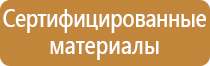 Сертифицированные материалы